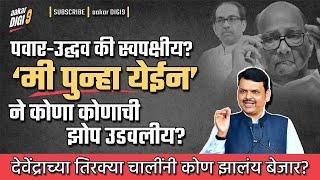 aakar DIGI 9

SUBSCRIBE | aakar DIGI9

पवार-उद्धव की स्वपक्षीय?
'मी पुन्हा येईन'
ने कोणा कोणाची झोप उडवलीय?

देवेंद्राच्या तिरक्या चालींनी कोण झालंय बेजार?